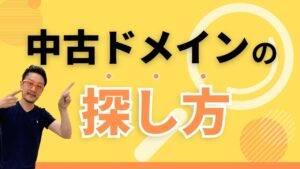 中古ドメインの

探し方